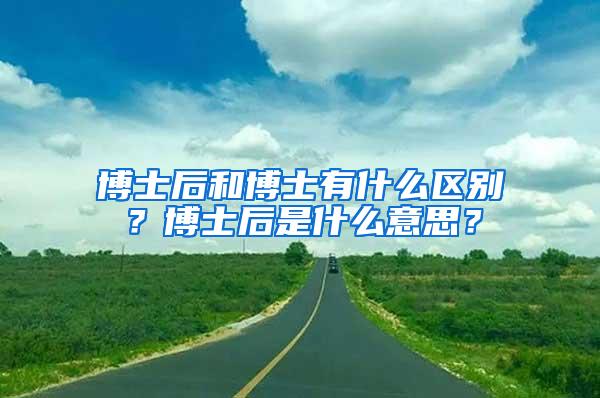 博士后和博士有什么区别？博士后是什么意思？